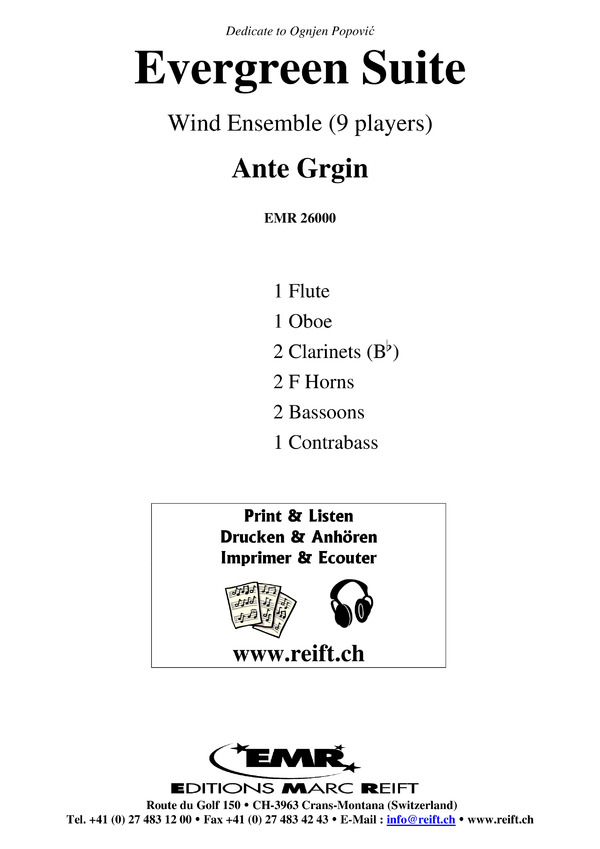 Dedicate to Ognjen Popović

Evergreen Suite

Wind Ensemble (9 players)

Ante Grgin

EMR 26000

1 Flute
1 Oboe
2 Clarinets (B$^\flat$)
2 F Horns
2 Bassoons
1 Contrabass

Print & Listen
Drucken & Anhören
Imprimer & Ecouter

www.reift.ch

EMR

EDITIONS MARC REIFT

Route du Golf 150 • CH-3963 Crans-Montana (Switzerland)
Tel. +41 (0) 27 483 12 00 • Fax +41 (0) 27 483 42 43 • E-Mail : info@reift.ch • www.reift.ch